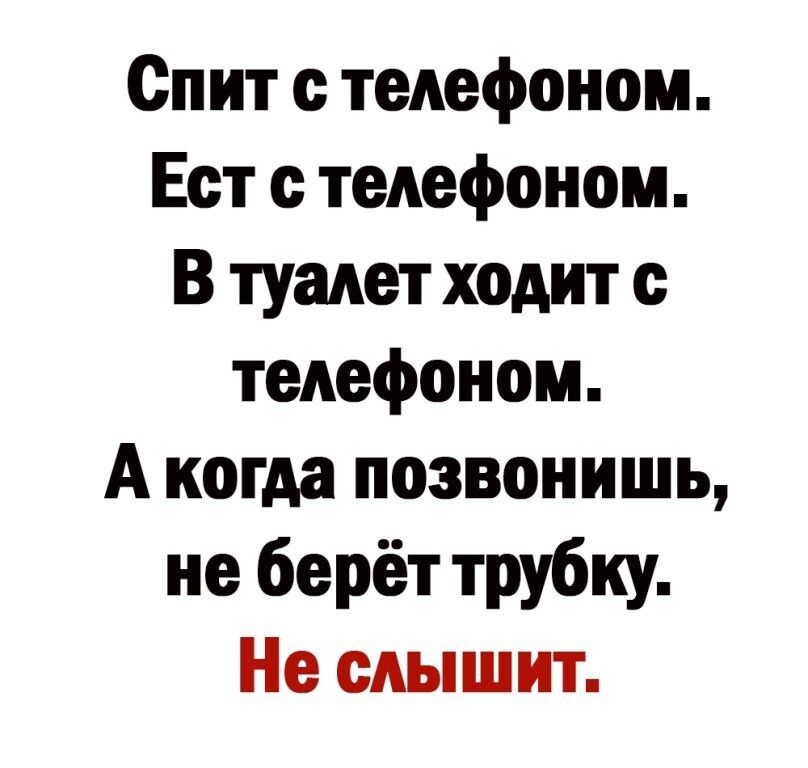 Спит с телефоном.
Ест с телефоном.
В туалет ходит с телефоном.
А когда позвонишь, не берёт трубку.
Не слышит.